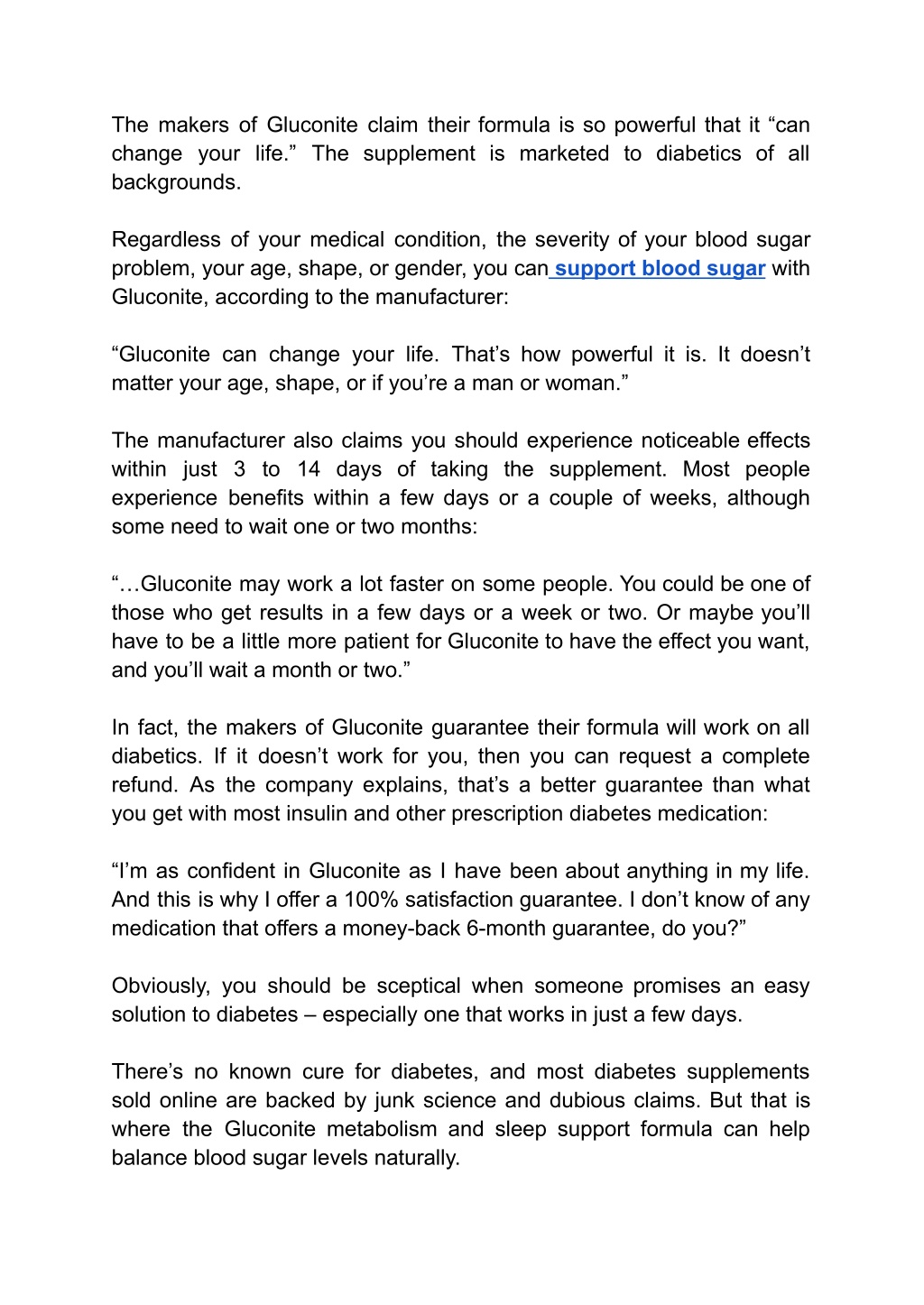 The makers of Gluconite claim their formula is so powerful that it “can change your life.” The supplement is marketed to diabetics of all backgrounds.

Regardless of your medical condition, the severity of your blood sugar problem, your age, shape, or gender, you can support blood sugar with Gluconite, according to the manufacturer:

“Gluconite can change your life. That’s how powerful it is. It doesn’t matter your age, shape, or if you’re a man or woman.”

The manufacturer also claims you should experience noticeable effects within just 3 to 14 days of taking the supplement. Most people experience benefits within a few days or a couple of weeks, although some need to wait one or two months:

“…Gluconite may work a lot faster on some people. You could be one of those who get results in a few days or a week or two. Or maybe you’ll have to be a little more patient for Gluconite to have the effect you want, and you’ll wait a month or two.”

In fact, the makers of Gluconite guarantee their formula will work on all diabetics. If it doesn’t work for you, then you can request a complete refund. As the company explains, that’s a better guarantee than what you get with most insulin and other prescription diabetes medication:

“I’m as confident in Gluconite as I have been about anything in my life. And this is why I offer a 100% satisfaction guarantee. I don’t know of any medication that offers a money-back 6-month guarantee, do you?”

Obviously, you should be sceptical when someone promises an easy solution to diabetes – especially one that works in just a few days.

There’s no known cure for diabetes, and most diabetes supplements sold online are backed by junk science and dubious claims. But that is where the Gluconite metabolism and sleep support formula can help balance blood sugar levels naturally.